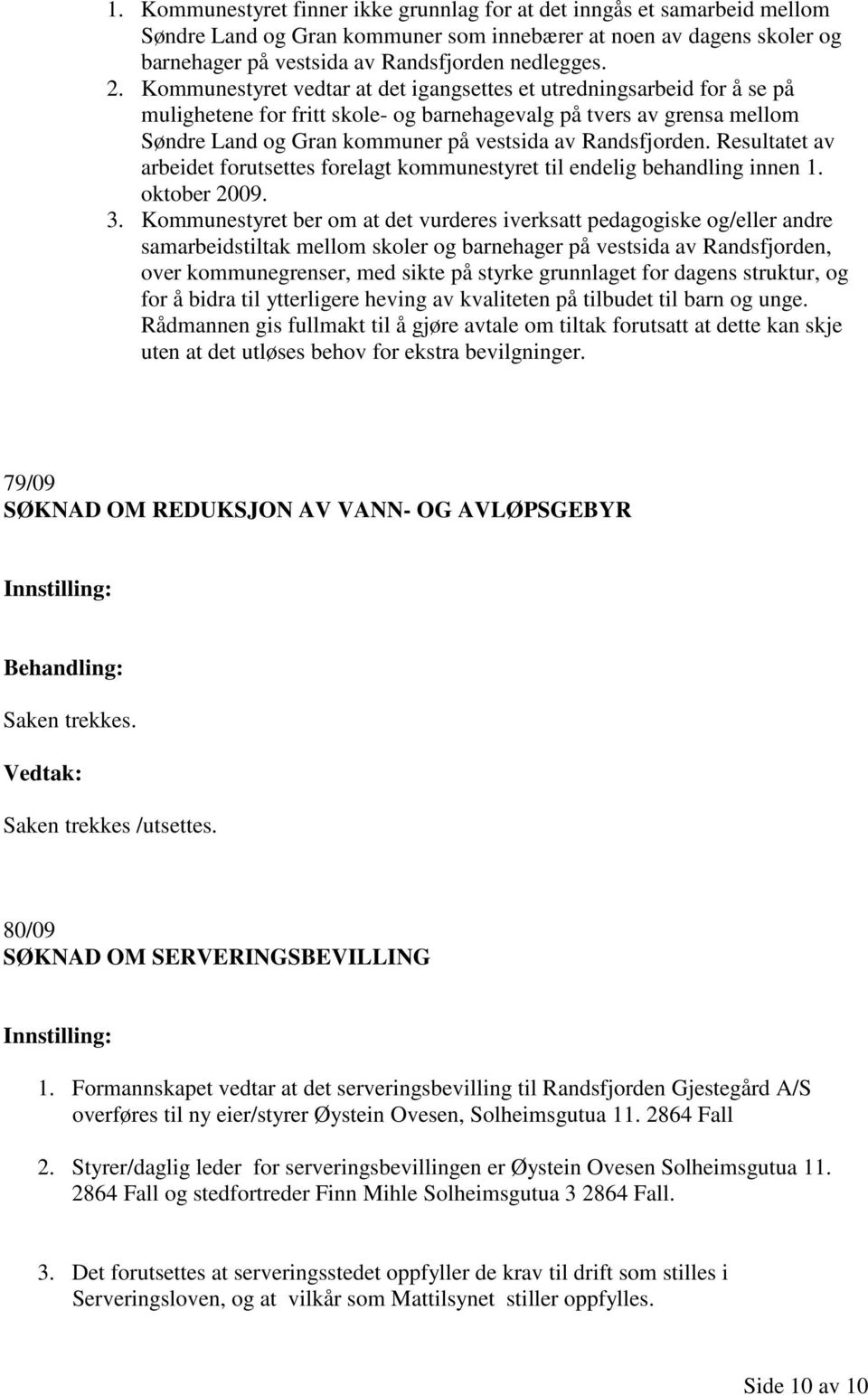 1. Kommunestyret finner ikke grunnlag for at det inngås et samarbeid mellom Søndre Land og Gran kommuner som innebærer at noen av dagens skoler og barnehager på vestsida av Randsfjorden nedlegges.
2. Kommunestyret vedtar at det igangsettes et utredningsarbeid for å se på mulighetene for fritt skole- og barnehagevalg på tvers av grensa mellom Søndre Land og Gran kommuner på vestsida av Randsfjorden. Resultatet av arbeidet forutsettes forelagt kommunestyret til endelig behandling innen 1. oktober 2009.
3. Kommunestyret ber om at det vurderes iverksatt pedagogiske og/eller andre samarbeidstiltak mellom skoler og barnehager på vestsida av Randsfjorden, over kommunegrenser, med sikte på styrke grunnlaget for dagens struktur, og for å bidra til ytterligere heving av kvaliteten på tilbudet til barn og unge. Rådmannen gis fullmakt til å gjøre avtale om tiltak forutsatt at dette kan skje uten at det utløses behov for ekstra bevilgninger.

79/09
SØKNAD OM REDUKSJON AV VANN- OG AVLØPSGEBYR

Innstilling:

Behandling:

Saken trekkes.

Vedtak:

Saken trekkes /utsettes.

80/09
SØKNAD OM SERVERINGSBEVILLING

Innstilling:

1. Formannskapet vedtar at det serveringsbevilling til Randsfjorden Gjestegård A/S overføres til ny eier/styrer Øystein Ovesen, Solheimsgutua 11. 2864 Fall

2. Styrer/daglig leder for serveringsbevillingen er Øystein Ovesen Solheimsgutua 11. 2864 Fall og stedfortreder Finn Mihle Solheimsgutua 3 2864 Fall.

3. Det forutsettes at serveringsstedet oppfyller de krav til drift som stilles i Serveringsloven, og at vilkår som Mattilsynet stiller oppfylles.

Side 10 av 10